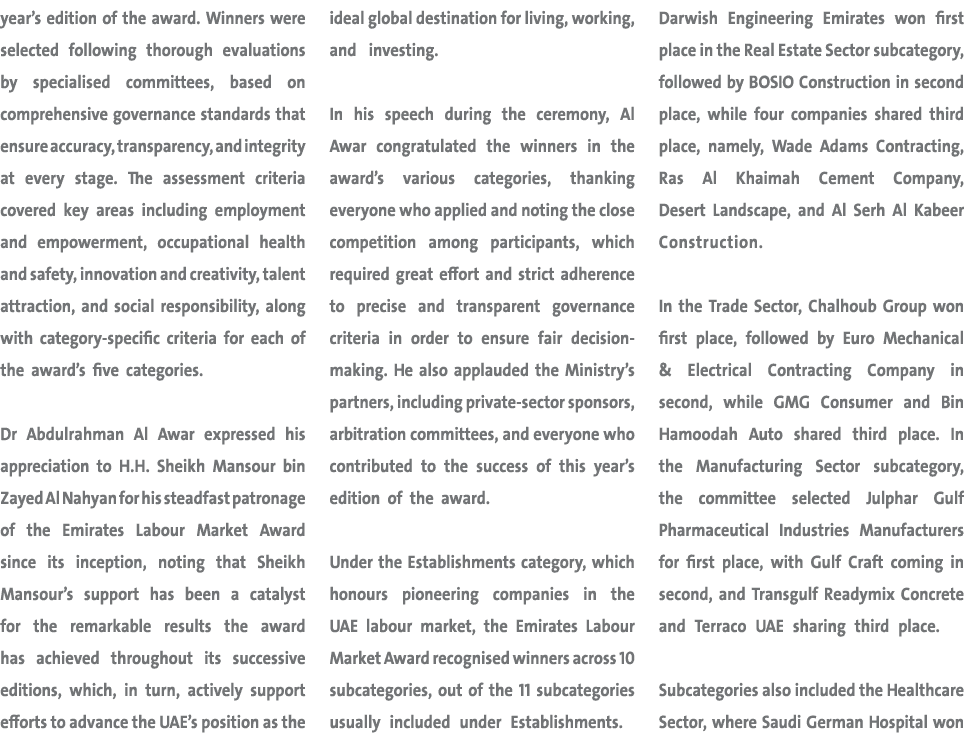 year's edition of the award. Winners were selected following thorough evaluations by specialised committees, based on comprehensive governance standards that ensure accuracy, transparency, and integrity at every stage. The assessment criteria covered key areas including employment and empowerment, occupational health and safety, innovation and creativity, talent attraction, and social responsibility, along with category-specific criteria for each of the award's five categories.

Dr Abdulrahman Al Awar expressed his appreciation to H.H. Sheikh Mansour bin Zayed Al Nahyan for his steadfast patronage of the Emirates Labour Market Award since its inception, noting that Sheikh Mansour's support has been a catalyst for the remarkable results the award has achieved throughout its successive editions, which, in turn, actively support efforts to advance the UAE's position as the ideal global destination for living, working, and investing.

In his speech during the ceremony, Al Awar congratulated the winners in the award's various categories, thanking everyone who applied and noting the close competition among participants, which required great effort and strict adherence to precise and transparent governance criteria in order to ensure fair decision-making. He also applauded the Ministry's partners, including private-sector sponsors, arbitration committees, and everyone who contributed to the success of this year's edition of the award.

Under the Establishments category, which honours pioneering companies in the UAE labour market, the Emirates Labour Market Award recognised winners across 10 subcategories, out of the 11 subcategories usually included under Establishments. Darwish Engineering Emirates won first place in the Real Estate Sector subcategory, followed by BOSIO Construction in second place, while four companies shared third place, namely, Wade Adams Contracting, Ras Al Khaimah Cement Company, Desert Landscape, and Al Serh Al Kabeer Construction.

In the Trade Sector, Chalhoub Group won first place, followed by Euro Mechanical & Electrical Contracting Company in second, while GMG Consumer and Bin Hamoodah Auto shared third place. In the Manufacturing Sector subcategory, the committee selected Julphar Gulf Pharmaceutical Industries Manufacturers for first place, with Gulf Craft coming in second, and Transgulf Readymix Concrete and Terraco UAE sharing third place.

Subcategories also included the Healthcare Sector, where Saudi German Hospital won